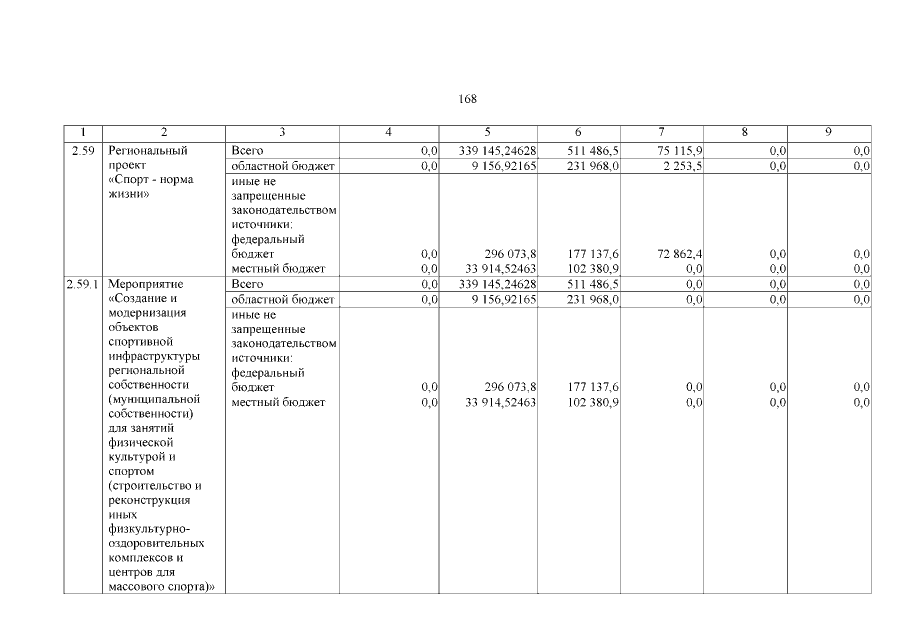 168

| 1 | 2 | 3 | 4 | 5 | 6 | 7 | 8 | 9 |
|---|---|---|---|---|---|---|---|---|
| 2.59 | Региональный проект «Спорт - норма жизни» | Всего | 0,0 | 339 145,24628 | 511 486,5 | 75 115,9 | 0,0 | 0,0 |
| | | областной бюджет | 0,0 | 9 156,92165 | 231 968,0 | 2 253,5 | 0,0 | 0,0 |
| | | иные не запрещенные законодательством источники: федеральный бюджет | 0,0 | 296 073,8 | 177 137,6 | 72 862,4 | 0,0 | 0,0 |
| | | местный бюджет | 0,0 | 33 914,52463 | 102 380,9 | 0,0 | 0,0 | 0,0 |
| 2.59.1 | Мероприятие «Создание и модернизация объектов спортивной инфраструктуры региональной собственности (муниципальной собственности) для занятий физической культурой и спортом (строительство и реконструкция иных физкультурно-оздоровительных комплексов и центров для массового спорта)» | Всего | 0,0 | 339 145,24628 | 511 486,5 | 0,0 | 0,0 | 0,0 |
| | | областной бюджет | 0,0 | 9 156,92165 | 231 968,0 | 0,0 | 0,0 | 0,0 |
| | | иные не запрещенные законодательством источники: федеральный бюджет | 0,0 | 296 073,8 | 177 137,6 | 0,0 | 0,0 | 0,0 |
| | | местный бюджет | 0,0 | 33 914,52463 | 102 380,9 | 0,0 | 0,0 | 0,0 |